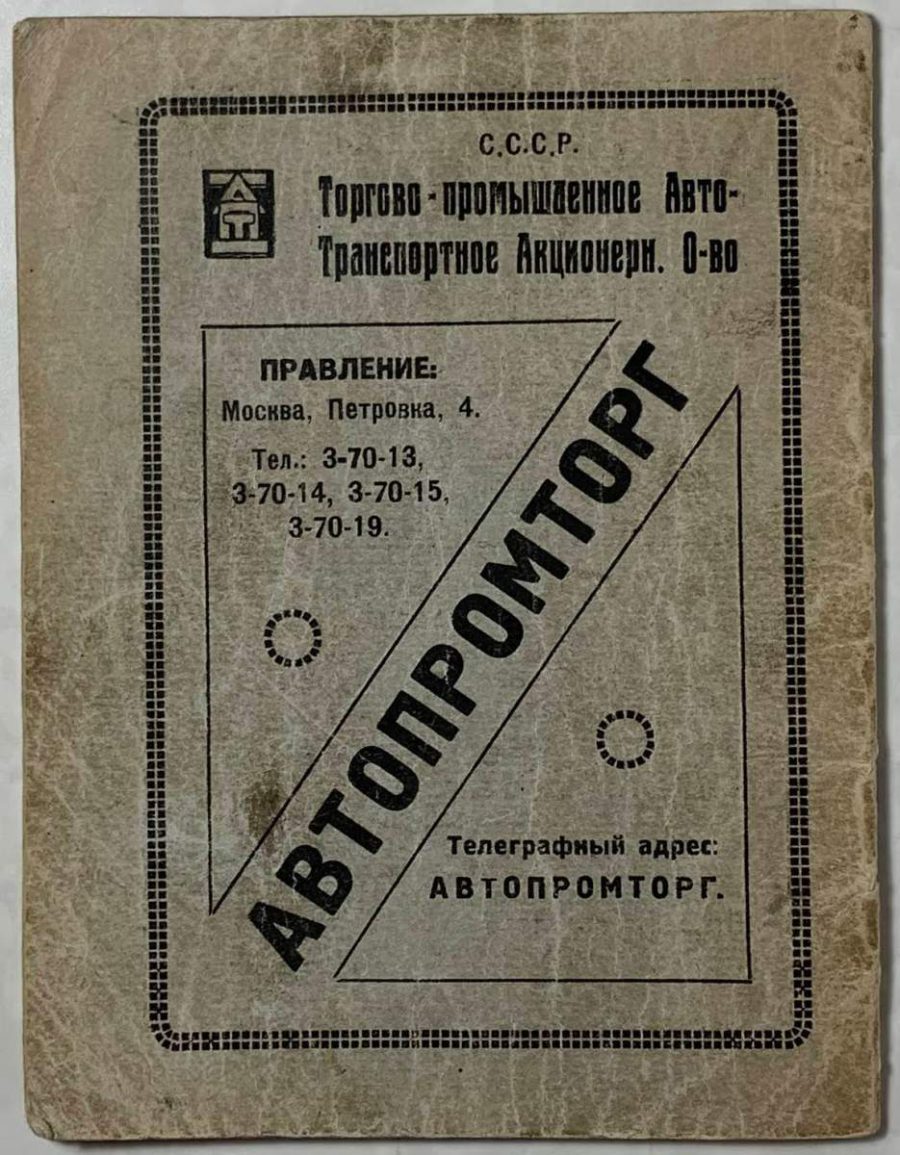 С.С.С.Р.

АТ

Торгово-промышленное Авто-Транспортное Акционерн. О-во

ПРАВЛЕНИЕ:
Москва, Петровка, 4.

Тел.: 3-70-13,
3-70-14, 3-70-15,
3-70-19.

АВТОПРОМТОРГ

Телеграфный адрес:
АВТОПРОМТОРГ.